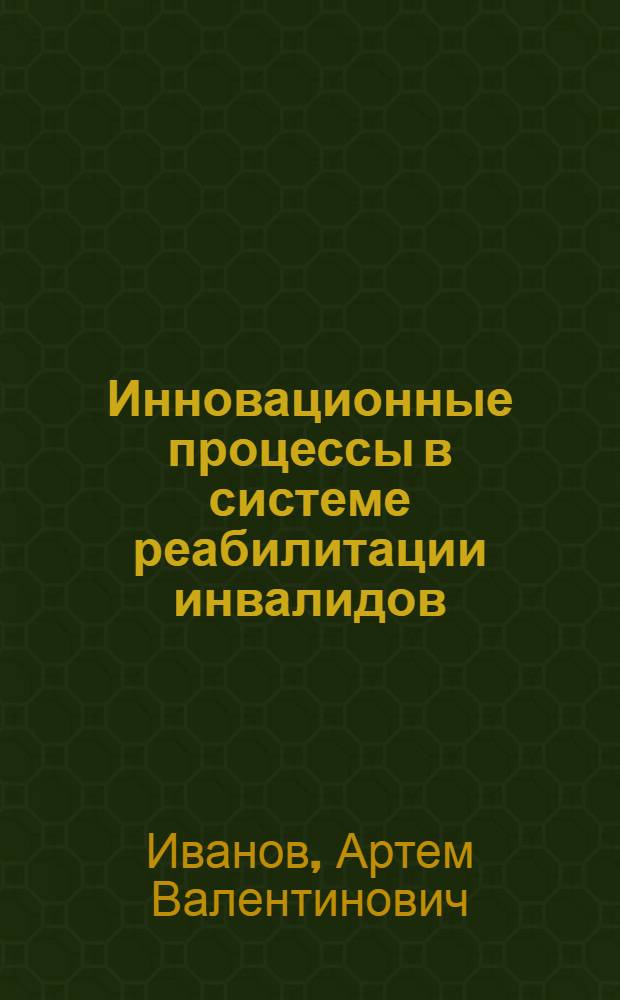 Инновационные процессы в системе реабилитации инвалидов

Иванов, Артем Валентинович